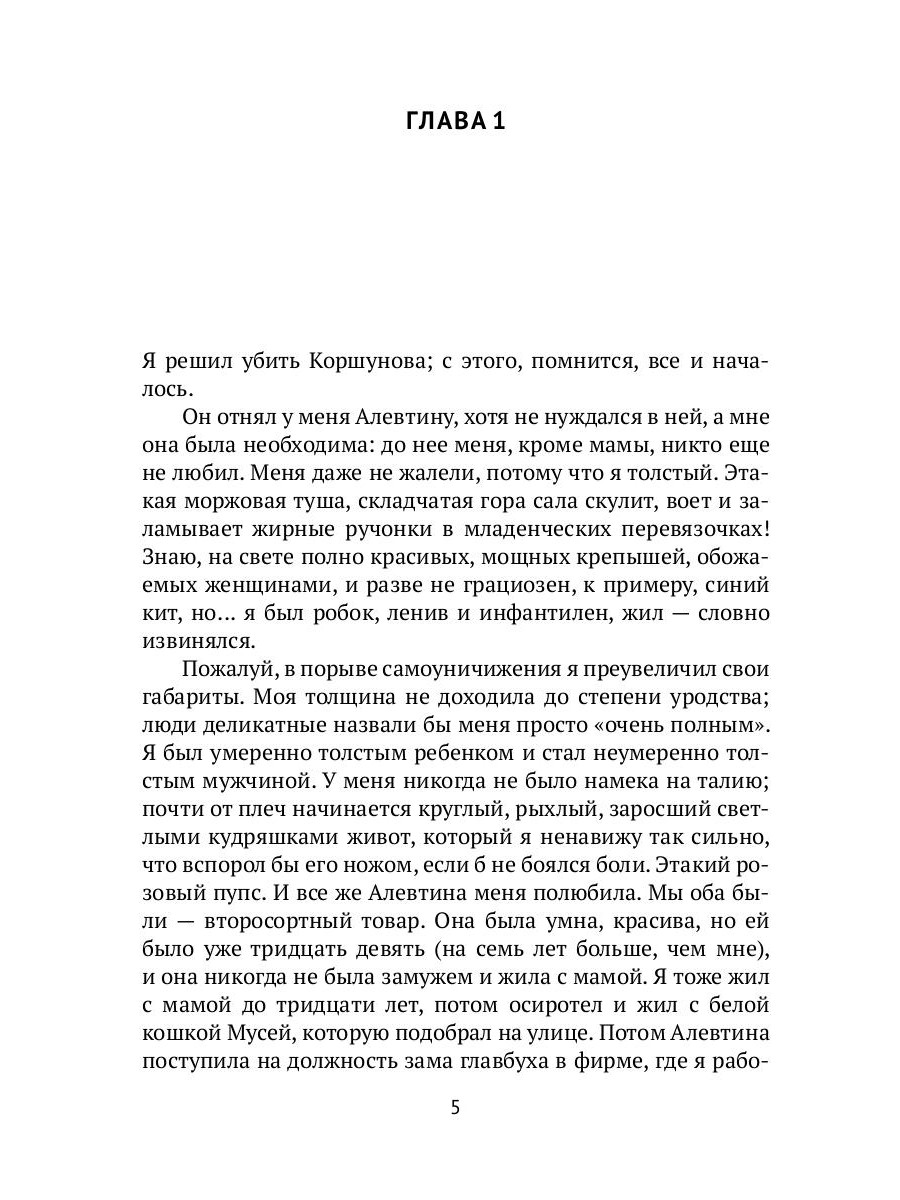 ГЛАВА 1

Я решил убить Коршунова; с этого, помнится, все и началось.

Он отнял у меня Алевтину, хотя не нуждался в ней, а мне она была необходима: до нее меня, кроме мамы, никто еще не любил. Меня даже не жалели, потому что я толстый. Этакая моржовая туша, складчатая гора сала скулит, воет и заламывает жирные ручонки в младенческих перевязочках! Знаю, на свете полно красивых, мощных крепышей, обожаемых женщинами, и разве не грациозен, к примеру, синий кит, но... я был робок, ленив и инфантилен, жил — словно извинялся.

Пожалуй, в порыве самоуничижения я преувеличил свои габариты. Моя толщина не доходила до степени уродства; люди деликатные назвали бы меня просто «очень полным». Я был умеренно толстым ребенком и стал неумеренно толстым мужчиной. У меня никогда не было намека на талию; почти от плеч начинается круглый, рыхлый, заросший светлыми кудряшками живот, который я ненавижу так сильно, что вспорол бы его ножом, если б не боялся боли. Этакий розовый пупс. И все же Алевтина меня полюбила. Мы оба были — второсортный товар. Она была умна, красива, но ей было уже тридцать девять (на семь лет больше, чем мне), и она никогда не была замужем и жила с мамой. Я тоже жил с мамой до тридцати лет, потом осиротел и жил с белой кошкой Мусей, которую подобрал на улице. Потом Алевтина поступила на должность зама главбуха в фирме, где я рабо-

5